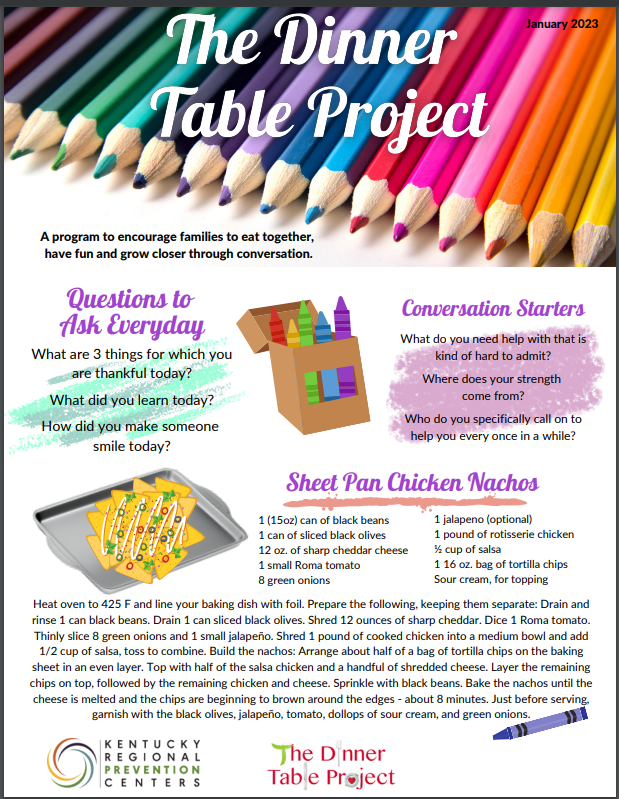 January 2023

The Dinner Table Project

A program to encourage families to eat together, have fun and grow closer through conversation.

Questions to Ask Everyday

What are 3 things for which you are thankful today?

What did you learn today?

How did you make someone smile today?

Conversation Starters

What do you need help with that is kind of hard to admit?

Where does your strength come from?

Who do you specifically call on to help you every once in a while?

Sheet Pan Chicken Nachos

1 (15oz) can of black beans
1 can of sliced black olives
12 oz. of sharp cheddar cheese
1 small Roma tomato
8 green onions

1 jalapeno (optional)
1 pound of rotisserie chicken
½ cup of salsa
1 16 oz. bag of tortilla chips
Sour cream, for topping

Heat oven to 425 F and line your baking dish with foil. Prepare the following, keeping them separate: Drain and rinse 1 can black beans. Drain 1 can sliced black olives. Shred 12 ounces of sharp cheddar. Dice 1 Roma tomato. Thinly slice 8 green onions and 1 small jalapeño. Shred 1 pound of cooked chicken into a medium bowl and add 1/2 cup of salsa, toss to combine. Build the nachos: Arrange about half of a bag of tortilla chips on the baking sheet in an even layer. Top with half of the salsa chicken and a handful of shredded cheese. Layer the remaining chips on top, followed by the remaining chicken and cheese. Sprinkle with black beans. Bake the nachos until the cheese is melted and the chips are beginning to brown around the edges - about 8 minutes. Just before serving, garnish with the black olives, jalapeño, tomato, dollops of sour cream, and green onions.

KENTUCKY REGIONAL PREVENTION CENTERS

The Dinner Table Project